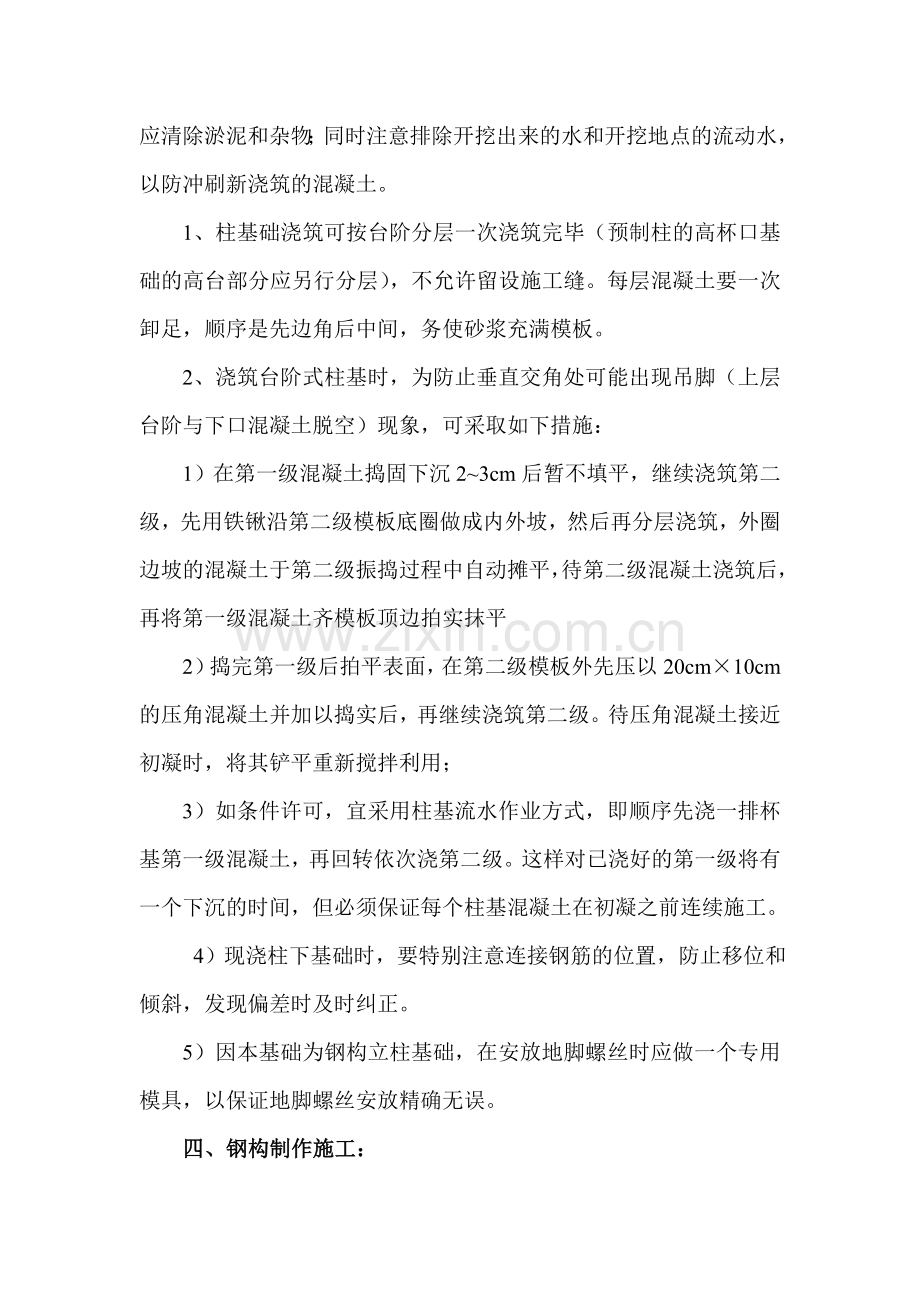 应清除淤泥和杂物;同时注意排除开挖出来的水和开挖地点的流动水,以防冲刷新浇筑的混凝土。

1、柱基础浇筑可按台阶分层一次浇筑完毕(预制柱的高杯口基础的高台部分应另行分层),不允许留设施工缝。每层混凝土要一次卸足,顺序是先边角后中间,务使砂浆充满模板。

2、浇筑台阶式柱基时,为防止垂直交角处可能出现吊脚(上层台阶与下口混凝土脱空)现象,可采取如下措施:

1)在第一级混凝土捣固下沉2~3cm后暂不填平,继续浇筑第二级,先用铁锹沿第二级模板底圈做成内外坡,然后再分层浇筑,外圈边坡的混凝土于第二级振捣过程中自动摊平,待第二级混凝土浇筑后,再将第一级混凝土齐模板顶边拍实抹平

2)捣完第一级后拍平表面,在第二级模板外先压以20cm×10cm的压角混凝土并加以捣实后,再继续浇筑第二级。待压角混凝土接近初凝时,将其铲平重新搅拌利用;

3)如条件许可,宜采用柱基流水作业方式,即顺序先浇一排杯基第一级混凝土,再回转依次浇第二级。这样对已浇好的第一级将有一个下沉的时间,但必须保证每个柱基混凝土在初凝之前连续施工。

4)现浇柱下基础时,要特别注意连接钢筋的位置,防止移位和倾斜,发现偏差时及时纠正。

5)因本基础为钢构立柱基础,在安放地脚螺丝时应做一个专用模具,以保证地脚螺丝安放精确无误。

四、钢构制作施工:

www.zixin.com.cn